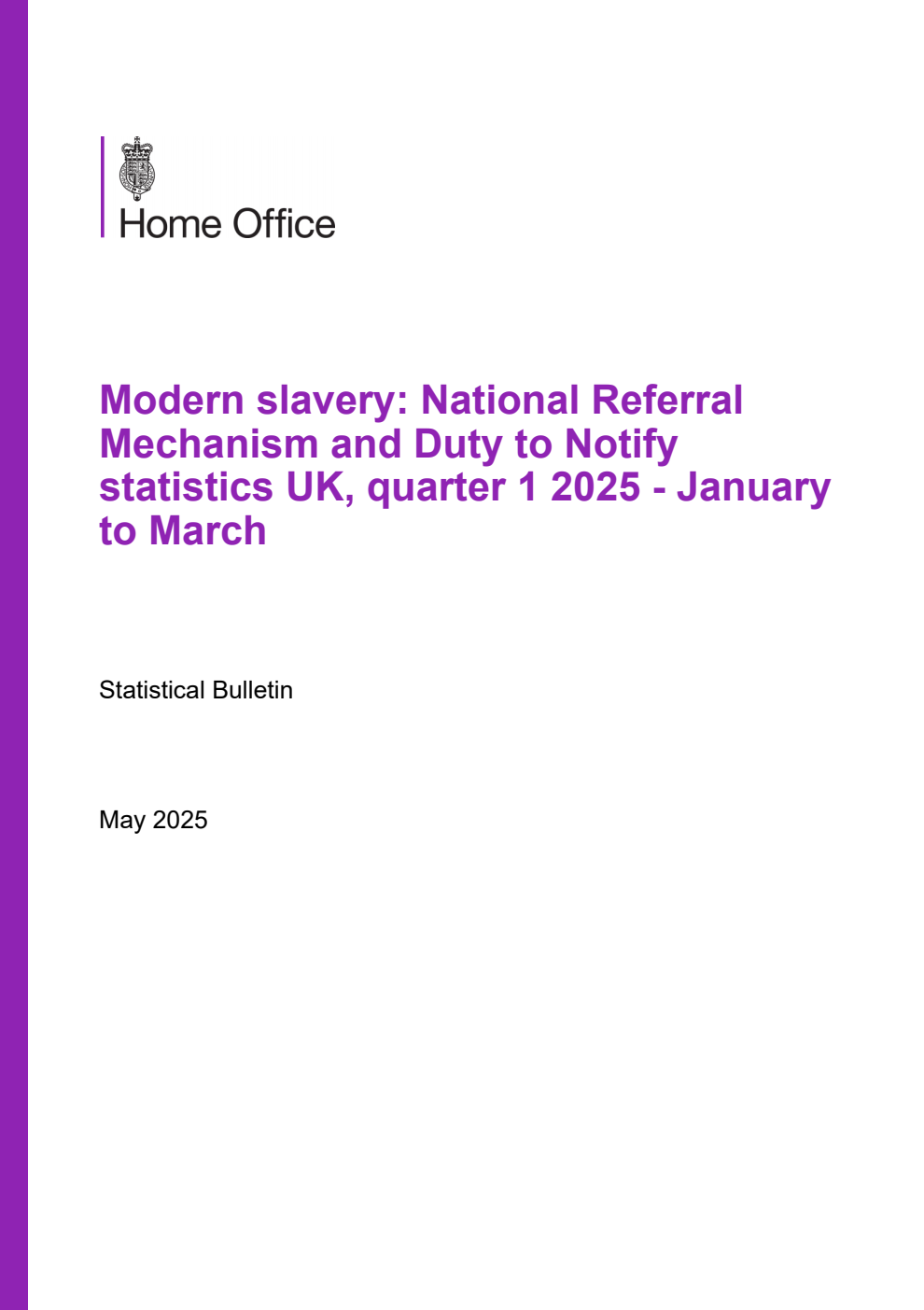 Home Office

Modern slavery: National Referral Mechanism and Duty to Notify statistics UK, quarter 1 2025 - January to March

Statistical Bulletin

May 2025